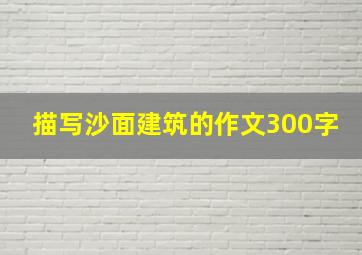 描写沙面建筑的作文300字